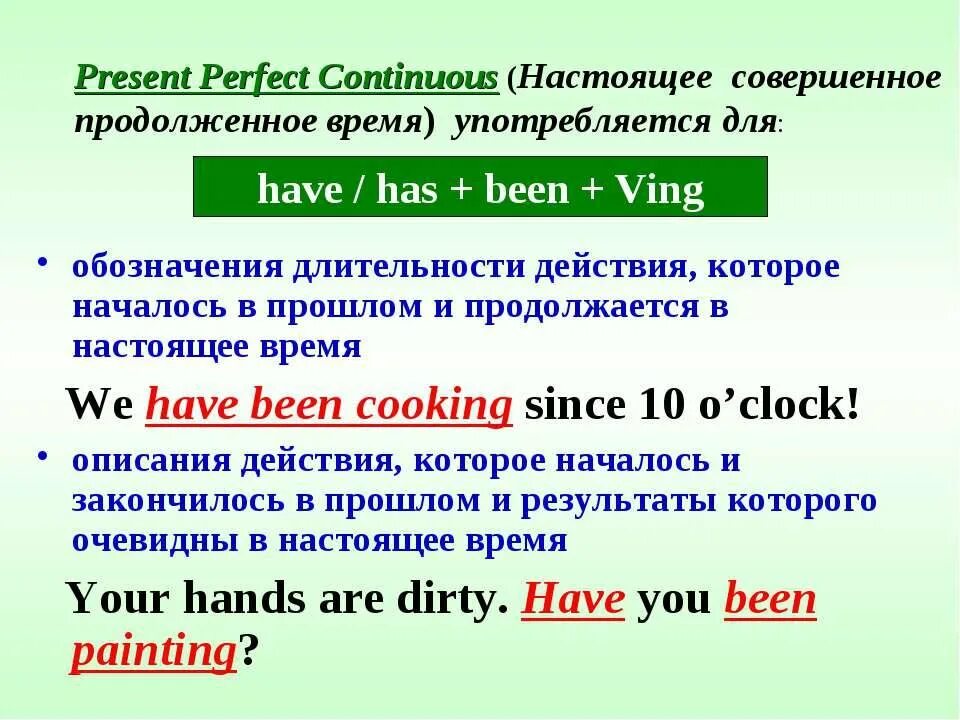 Present Perfect Continuous (Настоящее совершенное продолженное время) употребляется для:

have / has + been + Ving

• обозначения длительности действия, которое началось в прошлом и продолжается в настоящее время

We have been cooking since 10 o'clock!

• описания действия, которое началось и закончилось в прошлом и результаты которого очевидны в настоящее время

Your hands are dirty. Have you been painting?